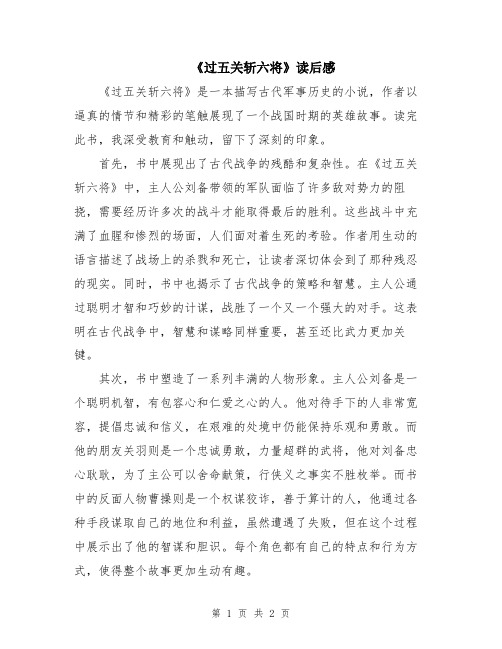 《过五关斩六将》读后感

《过五关斩六将》是一本描写古代军事历史的小说，作者以逼真的情节和精彩的笔触展现了一个战国时期的英雄故事。读完此书，我深受教育和触动，留下了深刻的印象。

首先，书中展现出了古代战争的残酷和复杂性。在《过五关斩六将》中，主人公刘备带领的军队面临了许多敌对势力的阻挠，需要经历许多次的战斗才能取得最后的胜利。这些战斗中充满了血腥和惨烈的场面，人们面对着生死的考验。作者用生动的语言描述了战场上的杀戮和死亡，让读者深切体会到了那种残忍的现实。同时，书中也揭示了古代战争的策略和智慧。主人公通过聪明才智和巧妙的计谋，战胜了一个又一个强大的对手。这表明在古代战争中，智慧和谋略同样重要，甚至还比武力更加关键。

其次，书中塑造了一系列丰满的人物形象。主人公刘备是一个聪明机智，有包容心和仁爱之心的人。他对待手下的人非常宽容，提倡忠诚和信义，在艰难的处境中仍能保持乐观和勇敢。而他的朋友关羽则是一个忠诚勇敢，力量超群的武将，他对刘备忠心耿耿，为了主公可以舍命献策，行侠义之事实不胜枚举。而书中的反面人物曹操则是一个权谋狡诈，善于算计的人，他通过各种手段谋取自己的地位和利益，虽然遭遇了失败，但在这个过程中展示出了他的智谋和胆识。每个角色都有自己的特点和行为方式，使得整个故事更加生动有趣。

第 1 页 共 2 页